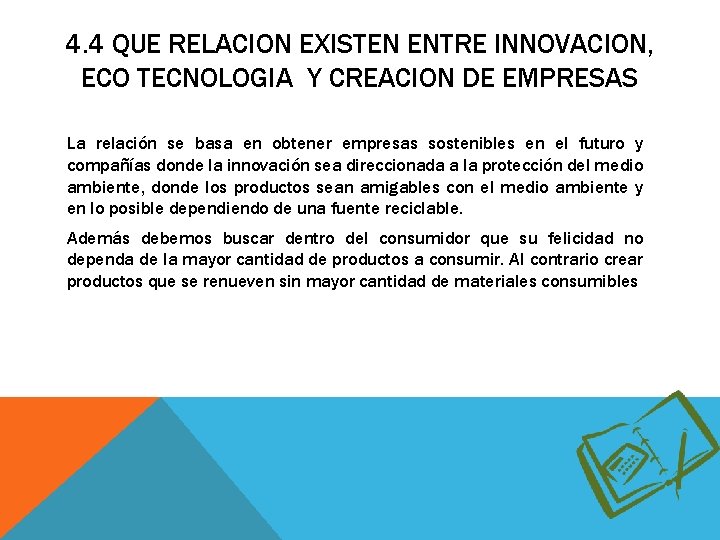 4.4 QUE RELACION EXISTEN ENTRE INNOVACION, ECO TECNOLOGIA Y CREACION DE EMPRESAS

La relación se basa en obtener empresas sostenibles en el futuro y compañías donde la innovación sea direccionada a la protección del medio ambiente, donde los productos sean amigables con el medio ambiente y en lo posible dependiendo de una fuente reciclable.

Además debemos buscar dentro del consumidor que su felicidad no dependa de la mayor cantidad de productos a consumir. Al contrario crear productos que se renueven sin mayor cantidad de materiales consumibles